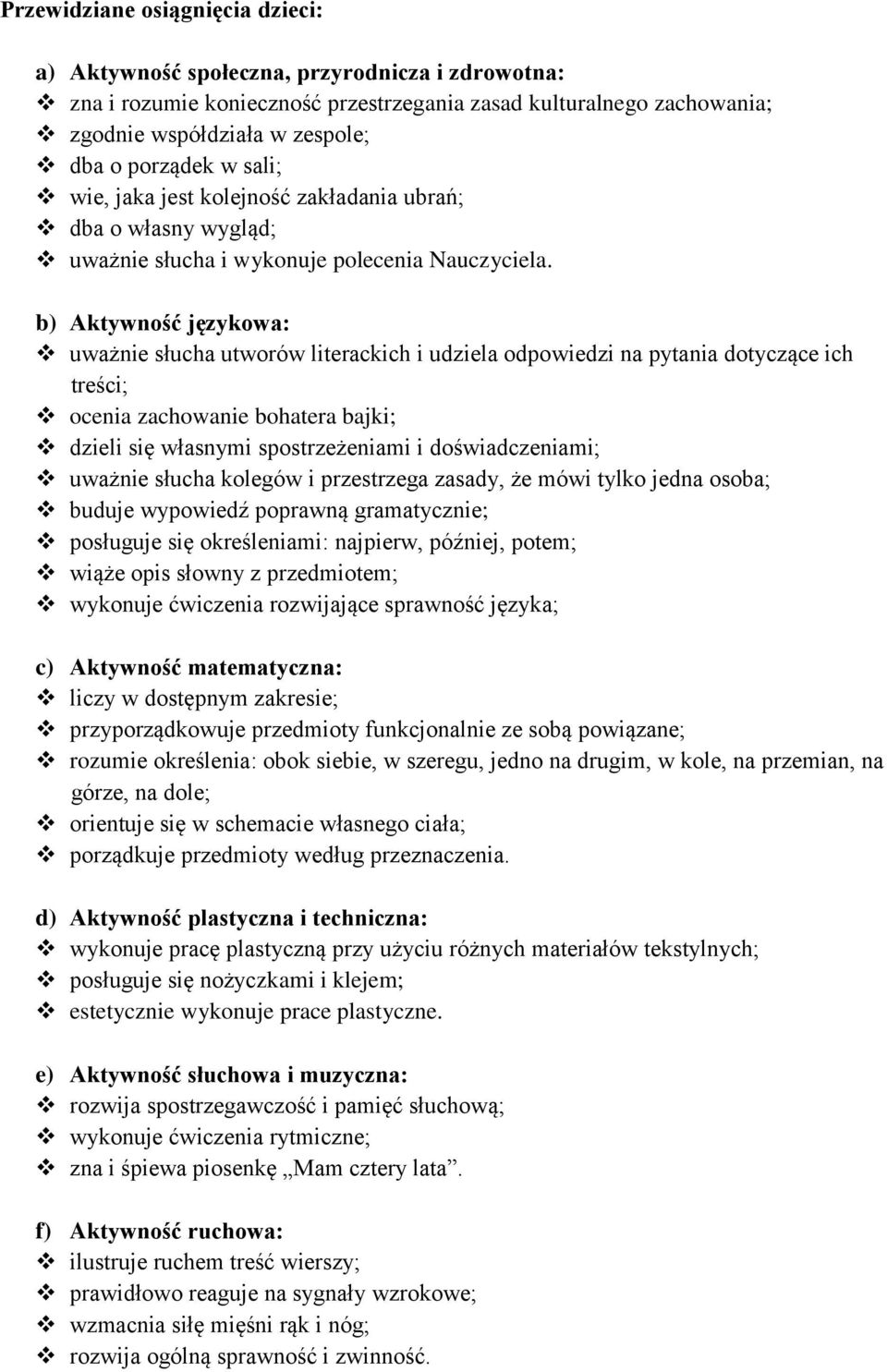 Przewidziane osiągnięcia dzieci:

a) Aktywność społeczna, przyrodnicza i zdrowotna:
❖ zna i rozumie konieczność przestrzegania zasad kulturalnego zachowania;
❖ zgodnie współdziała w zespole;
❖ dba o porządek w sali;
❖ wie, jaka jest kolejność zakładania ubrań;
❖ dba o własny wygląd;
❖ uważnie słucha i wykonuje polecenia Nauczyciela.

b) Aktywność językowa:
❖ uważnie słucha utworów literackich i udziela odpowiedzi na pytania dotyczące ich treści;
❖ ocenia zachowanie bohatera bajki;
❖ dzieli się własnymi spostrzeżeniami i doświadczeniami;
❖ uważnie słucha kolegów i przestrzega zasady, że mówi tylko jedna osoba;
❖ buduje wypowiedź poprawną gramatycznie;
❖ posługuje się określeniami: najpierw, później, potem;
❖ wiąże opis słowny z przedmiotem;
❖ wykonuje ćwiczenia rozwijające sprawność języka;

c) Aktywność matematyczna:
❖ liczy w dostępnym zakresie;
❖ przyporządkowuje przedmioty funkcjonalnie ze sobą powiązane;
❖ rozumie określenia: obok siebie, w szeregu, jedno na drugim, w kole, na przemian, na górze, na dole;
❖ orientuje się w schemacie własnego ciała;
❖ porządkuje przedmioty według przeznaczenia.

d) Aktywność plastyczna i techniczna:
❖ wykonuje pracę plastyczną przy użyciu różnych materiałów tekstylnych;
❖ posługuje się nożyczkami i klejem;
❖ estetycznie wykonuje prace plastyczne.

e) Aktywność słuchowa i muzyczna:
❖ rozwija spostrzegawczość i pamięć słuchową;
❖ wykonuje ćwiczenia rytmiczne;
❖ zna i śpiewa piosenkę „Mam cztery lata”.

f) Aktywność ruchowa:
❖ ilustruje ruchem treść wierszy;
❖ prawidłowo reaguje na sygnały wzrokowe;
❖ wzmacnia siłę mięśni rąk i nóg;
❖ rozwija ogólną sprawność i zwinność.